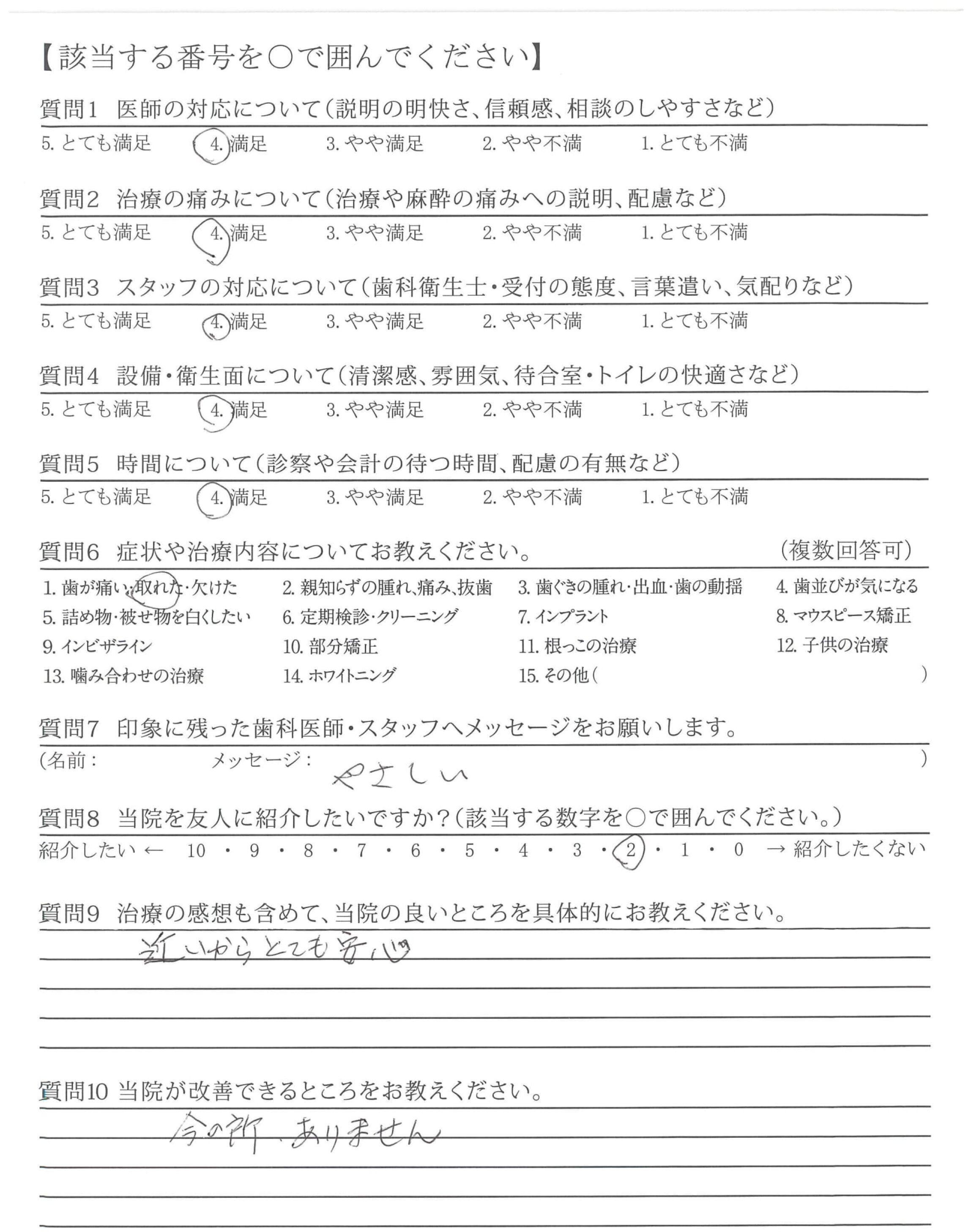 【該当する番号を○で囲んでください】

質問1　医師の対応について（説明の明快さ、信頼感、相談のしやすさなど）

5. とても満足　4. 満足　3. やや満足　2. やや不満　1. とても不満

質問2　治療の痛みについて（治療や麻酔の痛みへの説明、配慮など）

5. とても満足　4. 満足　3. やや満足　2. やや不満　1. とても不満

質問3　スタッフの対応について（歯科衛生士・受付の態度、言葉遣い、気配りなど）

5. とても満足　4. 満足　3. やや満足　2. やや不満　1. とても不満

質問4　設備・衛生面について（清潔感、雰囲気、待合室・トイレの快適さなど）

5. とても満足　4. 満足　3. やや満足　2. やや不満　1. とても不満

質問5　時間について（診察や会計の待つ時間、配慮の有無など）

5. とても満足　4. 満足　3. やや満足　2. やや不満　1. とても不満

質問6　症状や治療内容についてお教えください。　（複数回答可）

1. 歯が痛い・取れた・欠けた　2. 親知らずの腫れ、痛み、抜歯　3. 歯ぐきの腫れ・出血・歯の動揺　4. 歯並びが気になる
5. 詰め物・被せ物を白くしたい　6. 定期検診・クリーニング　7. インプラント　8. マウスピース矯正
9. インビザライン　10. 部分矯正　11. 根っこの治療　12. 子供の治療
13. 噛み合わせの治療　14. ホワイトニング　15. その他（　）

質問7　印象に残った歯科医師・スタッフへメッセージをお願いします。

（名前：　メッセージ：　やさしい　）

質問8　当院を友人に紹介したいですか？（該当する数字を○で囲んでください。）

紹介したい ← 10 ・ 9 ・ 8 ・ 7 ・ 6 ・ 5 ・ 4 ・ 3 ・ 2 ・ 1 ・ 0 → 紹介したくない

質問9　治療の感想も含めて、当院の良いところを具体的にお教えください。

近いからとても安心

質問10　当院が改善できるところをお教えください。

今の所、ありません